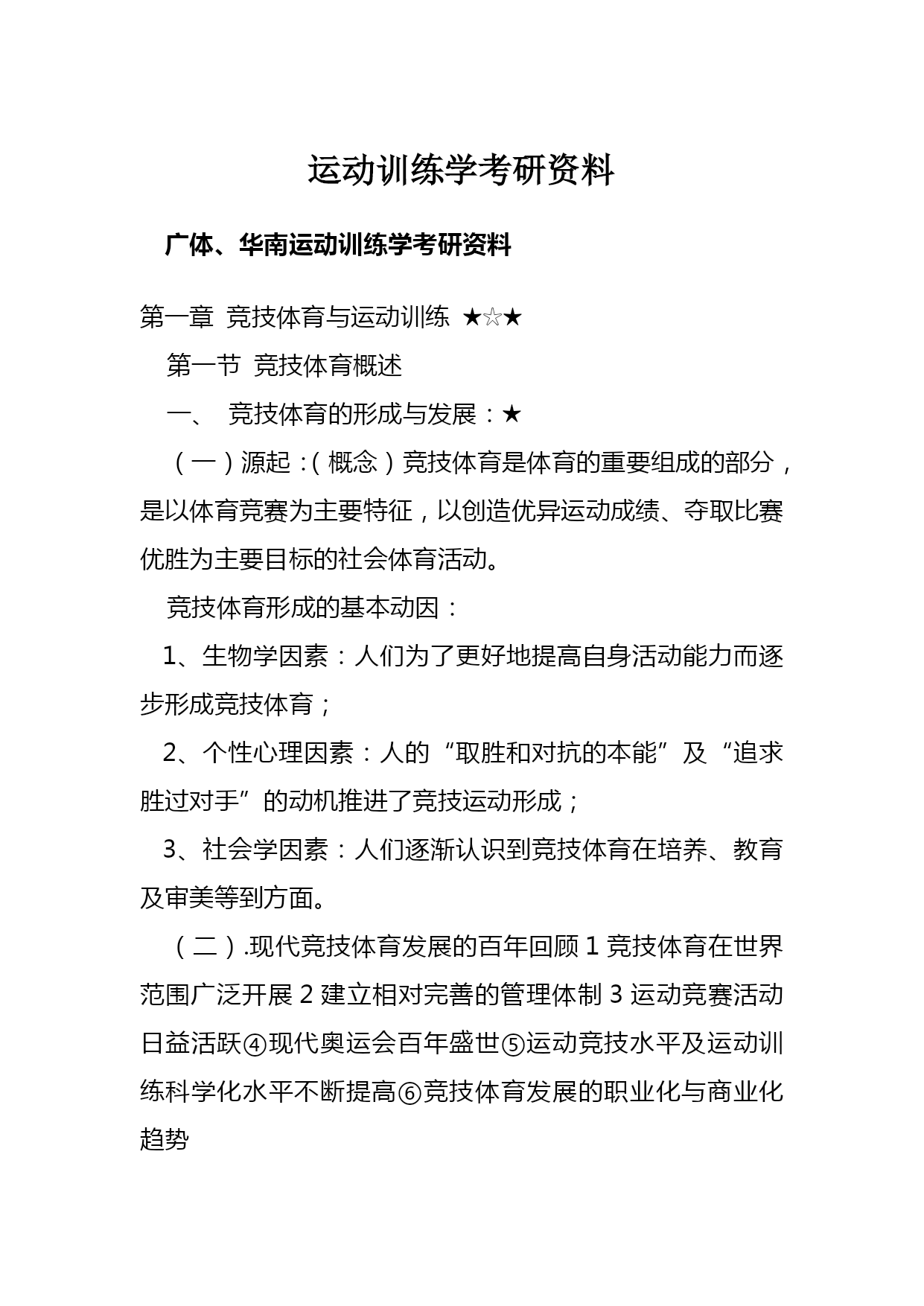 运动训练学考研资料

广体、华南运动训练学考研资料

第一章 竞技体育与运动训练 ★☆★

第一节 竞技体育概述

一、 竞技体育的形成与发展：★

（一）源起：(概念）竞技体育是体育的重要组成的部分，是以体育竞赛为主要特征，以创造优异运动成绩、夺取比赛优胜为主要目标的社会体育活动。

竞技体育形成的基本动因：

1、生物学因素：人们为了更好地提高自身活动能力而逐步形成竞技体育；

2、个性心理因素：人的“取胜和对抗的本能”及“追求胜过对手”的动机推进了竞技运动形成；

3、社会学因素：人们逐渐认识到竞技体育在培养、教育及审美等到方面。

（二）.现代竞技体育发展的百年回顾 1 竞技体育在世界范围广泛开展 2 建立相对完善的管理体制 3 运动竞赛活动日益活跃④现代奥运会百年盛世⑤运动竞技水平及运动训练科学化水平不断提高⑥竞技体育发展的职业化与商业化趋势